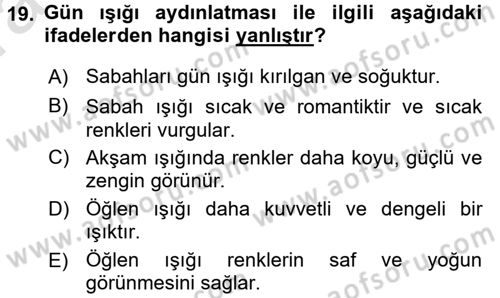 19. Gün ışığı aydınlatması ile ilgili aşağıdaki ifadelerden hangisi yanlıştır?

A) Sabahları gün ışığı kırılgan ve soğuktur.

B) Sabah ışığı sıcak ve romantiktir ve sıcak renkleri vurgular.

C) Akşam ışığında renkler daha koyu, güçlü ve zengin görünür.

D) Öğlen ışığı daha kuvvetli ve dengeli bir ışıktır.

E) Öğlen ışığı renklerin saf ve yoğun görünmesini sağlar.

www.aofsoru.com